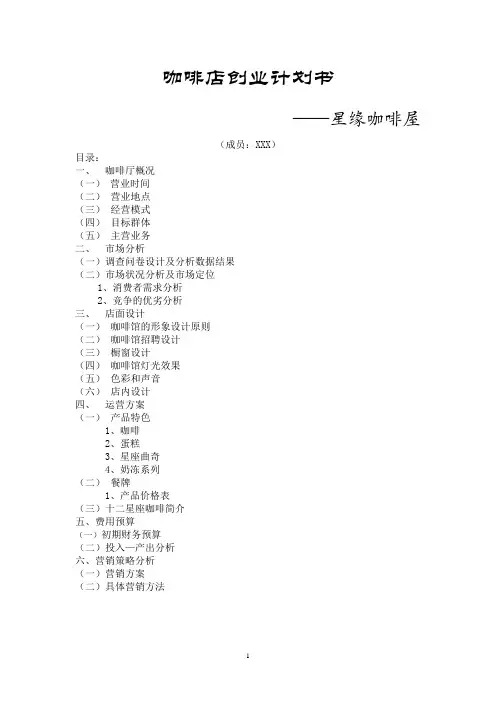 咖啡店创业计划书

——星缘咖啡屋

（成员：XXX）

目录：
一、 咖啡厅概况
（一） 营业时间
（二） 营业地点
（三） 经营模式
（四） 目标群体
（五） 主营业务
二、 市场分析
（一）调查问卷设计及分析数据结果
（二）市场状况分析及市场定位
1、消费者需求分析
2、竞争的优劣分析
三、 店面设计
（一） 咖啡馆的形象设计原则
（二） 咖啡馆招聘设计
（三） 橱窗设计
（四） 咖啡馆灯光效果
（五） 色彩和声音
（六） 店内设计
四、 运营方案
（一） 产品特色
1、咖啡
2、蛋糕
3、星座曲奇
4、奶冻系列
（二） 餐牌
1、产品价格表
（三）十二星座咖啡简介
五、费用预算
（一）初期财务预算
（二）投入—产出分析
六、营销策略分析
（一）营销方案
（二）具体营销方法

1